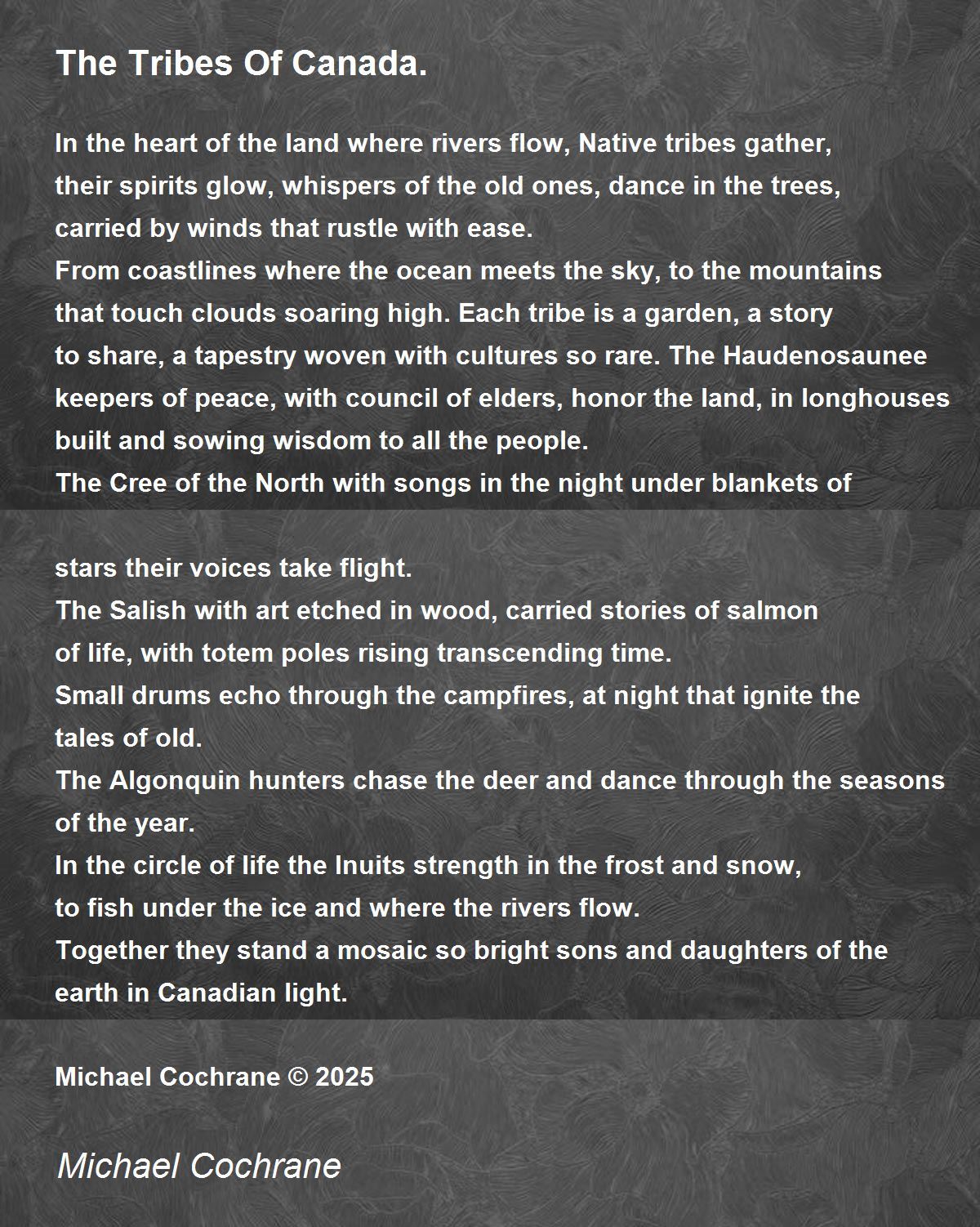 The Tribes Of Canada.

In the heart of the land where rivers flow, Native tribes gather,
their spirits glow, whispers of the old ones, dance in the trees,
carried by winds that rustle with ease.
From coastlines where the ocean meets the sky, to the mountains
that touch clouds soaring high. Each tribe is a garden, a story
to share, a tapestry woven with cultures so rare. The Haudenosaunee
keepers of peace, with council of elders, honor the land, in longhouses
built and sowing wisdom to all the people.
The Cree of the North with songs in the night under blankets of

stars their voices take flight.
The Salish with art etched in wood, carried stories of salmon
of life, with totem poles rising transcending time.
Small drums echo through the campfires, at night that ignite the
tales of old.
The Algonquin hunters chase the deer and dance through the seasons
of the year.
In the circle of life the Inuits strength in the frost and snow,
to fish under the ice and where the rivers flow.
Together they stand a mosaic so bright sons and daughters of the
earth in Canadian light.

Michael Cochrane © 2025

Michael Cochrane